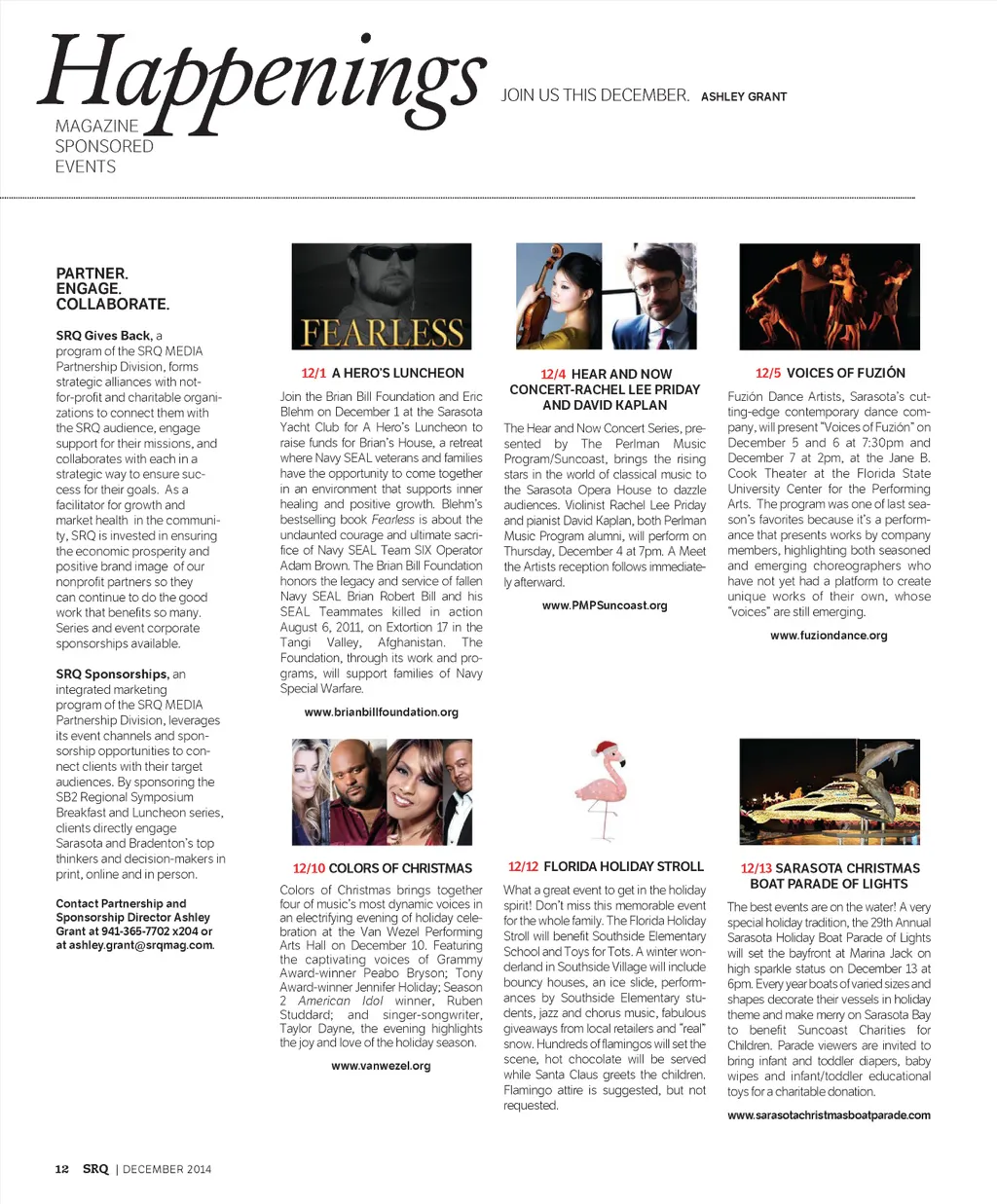 Happenings
MAGAZINE SPONSORED EVENTS

JOIN US THIS DECEMBER. ASHLEY GRANT

PARTNER.
ENGAGE.
COLLABORATE.

SRQ Gives Back, a program of the SRQ MEDIA Partnership Division, forms strategic alliances with not-for-profit and charitable organizations to connect them with the SRQ audience, engage support for their missions, and collaborates with each in a strategic way to ensure success for their goals. As a facilitator for growth and market health in the community, SRQ is invested in ensuring the economic prosperity and positive brand image of our nonprofit partners so they can continue to do the good work that benefits so many. Series and event corporate sponsorships available.

SRQ Sponsorships, an integrated marketing program of the SRQ MEDIA Partnership Division, leverages its event channels and sponsorship opportunities to connect clients with their target audiences. By sponsoring the SB2 Regional Symposium Breakfast and Luncheon series, clients directly engage Sarasota and Bradenton's top thinkers and decision-makers in print, online and in person.

Contact Partnership and Sponsorship Director Ashley Grant at 941-365-7702 x204 or at ashley.grant@srqmag.com.

FEARLESS

12/1 A HERO'S LUNCHEON
Join the Brian Bill Foundation and Eric Blehm on December 1 at the Sarasota Yacht Club for A Hero's Luncheon to raise funds for Brian's House, a retreat where Navy SEAL veterans and families have the opportunity to come together in an environment that supports inner healing and positive growth. Blehm's bestselling book Fearless is about the undaunted courage and ultimate sacrifice of Navy SEAL Team SIX Operator Adam Brown. The Brian Bill Foundation honors the legacy and service of fallen Navy SEAL Brian Robert Bill and his SEAL Teammates killed in action August 6, 2011, on Extortion 17 in the Tangi Valley, Afghanistan. The Foundation, through its work and programs, will support families of Navy Special Warfare.
www.brianbillfoundation.org

12/4 HEAR AND NOW CONCERT-RACHEL LEE PRIDAY AND DAVID KAPLAN
The Hear and Now Concert Series, presented by The Perlman Music Program/Suncoast, brings the rising stars in the world of classical music to the Sarasota Opera House to dazzle audiences. Violinist Rachel Lee Priday and pianist David Kaplan, both Perlman Music Program alumni, will perform on Thursday, December 4 at 7pm. A Meet the Artists reception follows immediately afterward.
www.PMPSuncoast.org

12/5 VOICES OF FUZIÓN
Fuzión Dance Artists, Sarasota's cutting-edge contemporary dance company, will present "Voices of Fuzión" on December 5 and 6 at 7:30pm and December 7 at 2pm, at the Jane B. Cook Theater at the Florida State University Center for the Performing Arts. The program was one of last season's favorites because it's a performance that presents works by company members, highlighting both seasoned and emerging choreographers who have not yet had a platform to create unique works of their own, whose "voices" are still emerging.
www.fuziondance.org

12/10 COLORS OF CHRISTMAS
Colors of Christmas brings together four of music's most dynamic voices in an electrifying evening of holiday celebration at the Van Wezel Performing Arts Hall on December 10. Featuring the captivating voices of Grammy Award-winner Peabo Bryson; Tony Award-winner Jennifer Holiday; Season 2 American Idol winner, Ruben Studdard; and singer-songwriter, Taylor Dayne, the evening highlights the joy and love of the holiday season.
www.vanwezel.org

12/12 FLORIDA HOLIDAY STROLL
What a great event to get in the holiday spirit! Don't miss this memorable event for the whole family. The Florida Holiday Stroll will benefit Southside Elementary School and Toys for Tots. A winter wonderland in Southside Village will include bouncy houses, an ice slide, performances by Southside Elementary students, jazz and chorus music, fabulous giveaways from local retailers and "real" snow. Hundreds of flamingos will set the scene, hot chocolate will be served while Santa Claus greets the children. Flamingo attire is suggested, but not requested.

12/13 SARASOTA CHRISTMAS BOAT PARADE OF LIGHTS
The best events are on the water! A very special holiday tradition, the 29th Annual Sarasota Holiday Boat Parade of Lights will set the bayfront at Marina Jack on high sparkle status on December 13 at 6pm. Every year boats of varied sizes and shapes decorate their vessels in holiday theme and make merry on Sarasota Bay to benefit Suncoast Charities for Children. Parade viewers are invited to bring infant and toddler diapers, baby wipes and infant/toddler educational toys for a charitable donation.
www.sarasotachristmasboatparade.com

12 SRQ | DECEMBER 2014